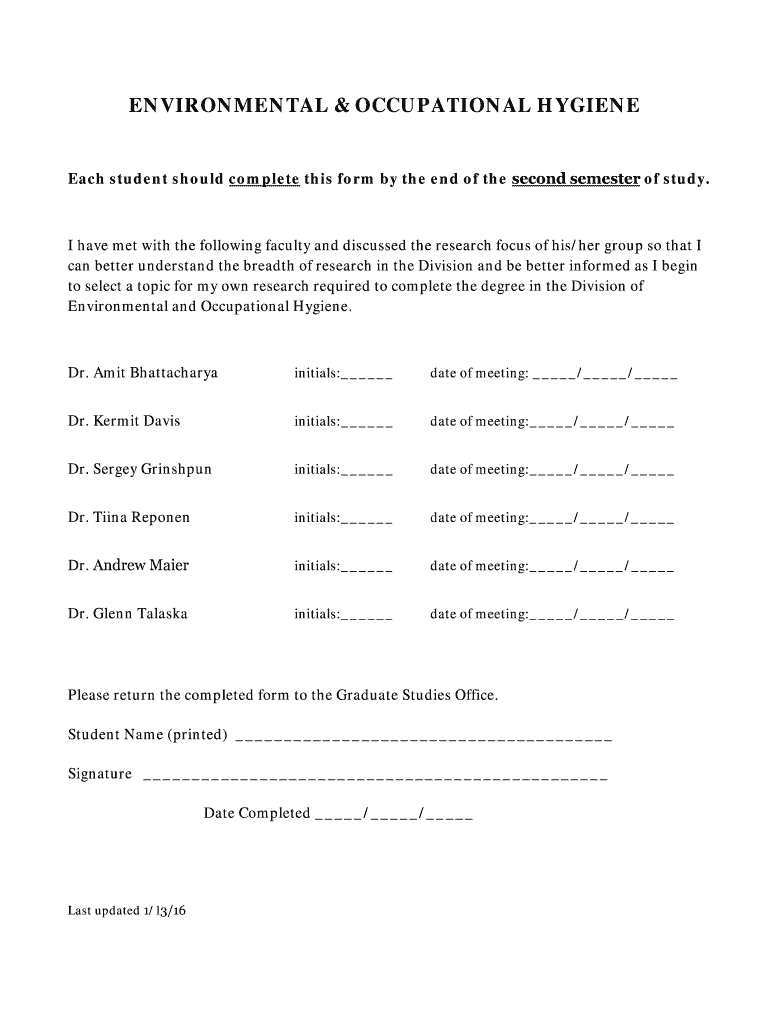 ENVIRONMENTAL & OCCUPATIONAL HYGIENE

Each student should complete this form by the end of the second semester of study.

I have met with the following faculty and discussed the research focus of his/her group so that I can better understand the breadth of research in the Division and be better informed as I begin to select a topic for my own research required to complete the degree in the Division of Environmental and Occupational Hygiene.

Dr. Amit Bhattacharya initials:______ date of meeting: _____/_____/_____

Dr. Kermit Davis initials:______ date of meeting:_____/_____/_____

Dr. Sergey Grinshpun initials:______ date of meeting:_____/_____/_____

Dr. Tiina Reponen initials:______ date of meeting:_____/_____/_____

Dr. Andrew Maier initials:______ date of meeting:_____/_____/_____

Dr. Glenn Talaska initials:______ date of meeting:_____/_____/_____

Please return the completed form to the Graduate Studies Office.

Student Name (printed) ________________________________________

Signature __________________________________________________

Date Completed _____/_____/_____

Last updated 1/13/16